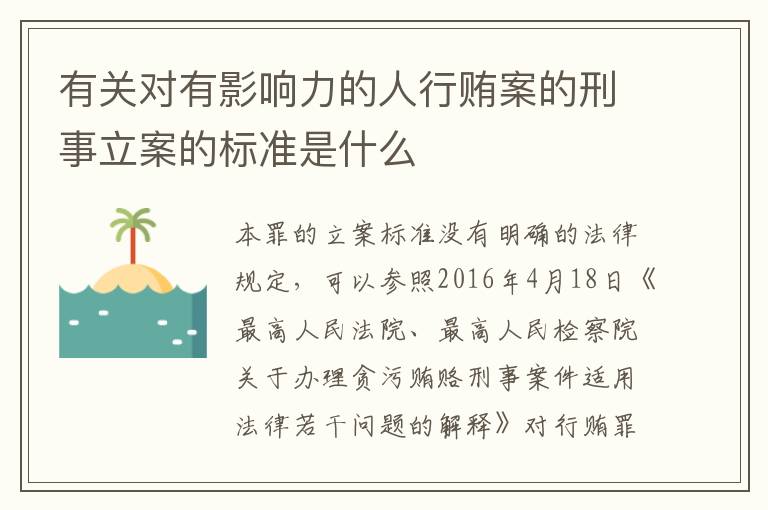 有关对有影响力的人行贿案的刑事立案的标准是什么

本罪的立案标准没有明确的法律规定，可以参照2016年4月18日《最高人民法院、最高人民检察院关于办理贪污贿赂刑事案件适用法律若干问题的解释》对行贿罪